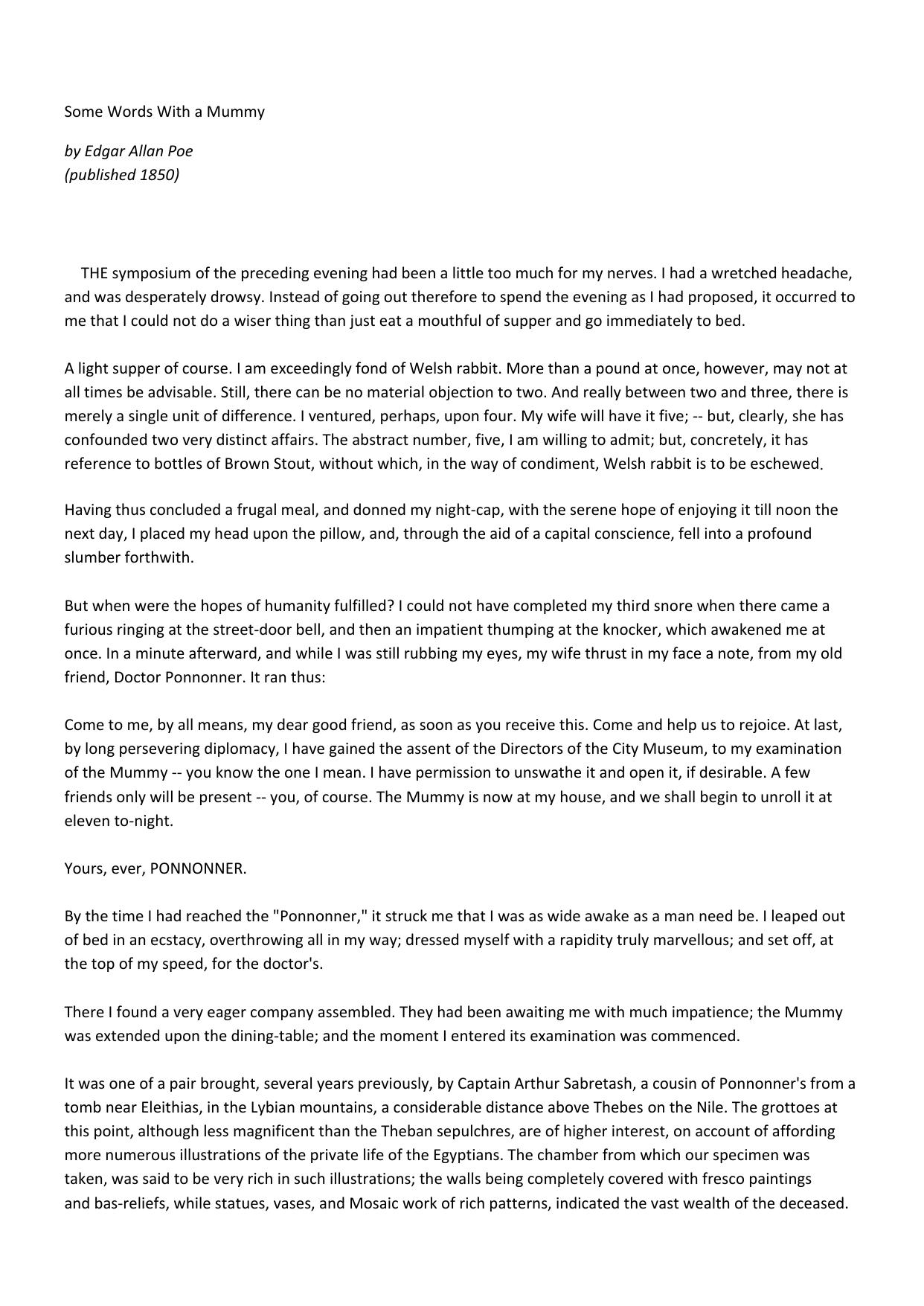 Some Words With a Mummy

by Edgar Allan Poe
(published 1850)

THE symposium of the preceding evening had been a little too much for my nerves. I had a wretched headache, and was desperately drowsy. Instead of going out therefore to spend the evening as I had proposed, it occurred to me that I could not do a wiser thing than just eat a mouthful of supper and go immediately to bed.

A light supper of course. I am exceedingly fond of Welsh rabbit. More than a pound at once, however, may not at all times be advisable. Still, there can be no material objection to two. And really between two and three, there is merely a single unit of difference. I ventured, perhaps, upon four. My wife will have it five; -- but, clearly, she has confounded two very distinct affairs. The abstract number, five, I am willing to admit; but, concretely, it has reference to bottles of Brown Stout, without which, in the way of condiment, Welsh rabbit is to be eschewed.

Having thus concluded a frugal meal, and donned my night-cap, with the serene hope of enjoying it till noon the next day, I placed my head upon the pillow, and, through the aid of a capital conscience, fell into a profound slumber forthwith.

But when were the hopes of humanity fulfilled? I could not have completed my third snore when there came a furious ringing at the street-door bell, and then an impatient thumping at the knocker, which awakened me at once. In a minute afterward, and while I was still rubbing my eyes, my wife thrust in my face a note, from my old friend, Doctor Ponnonner. It ran thus:

Come to me, by all means, my dear good friend, as soon as you receive this. Come and help us to rejoice. At last, by long persevering diplomacy, I have gained the assent of the Directors of the City Museum, to my examination of the Mummy -- you know the one I mean. I have permission to unswathe it and open it, if desirable. A few friends only will be present -- you, of course. The Mummy is now at my house, and we shall begin to unroll it at eleven to-night.

Yours, ever, PONNONNER.

By the time I had reached the "Ponnonner," it struck me that I was as wide awake as a man need be. I leaped out of bed in an ecstacy, overthrowing all in my way; dressed myself with a rapidity truly marvellous; and set off, at the top of my speed, for the doctor's.

There I found a very eager company assembled. They had been awaiting me with much impatience; the Mummy was extended upon the dining-table; and the moment I entered its examination was commenced.

It was one of a pair brought, several years previously, by Captain Arthur Sabretash, a cousin of Ponnonner's from a tomb near Eleithias, in the Lybian mountains, a considerable distance above Thebes on the Nile. The grottoes at this point, although less magnificent than the Theban sepulchres, are of higher interest, on account of affording more numerous illustrations of the private life of the Egyptians. The chamber from which our specimen was taken, was said to be very rich in such illustrations; the walls being completely covered with fresco paintings and bas-reliefs, while statues, vases, and Mosaic work of rich patterns, indicated the vast wealth of the deceased.